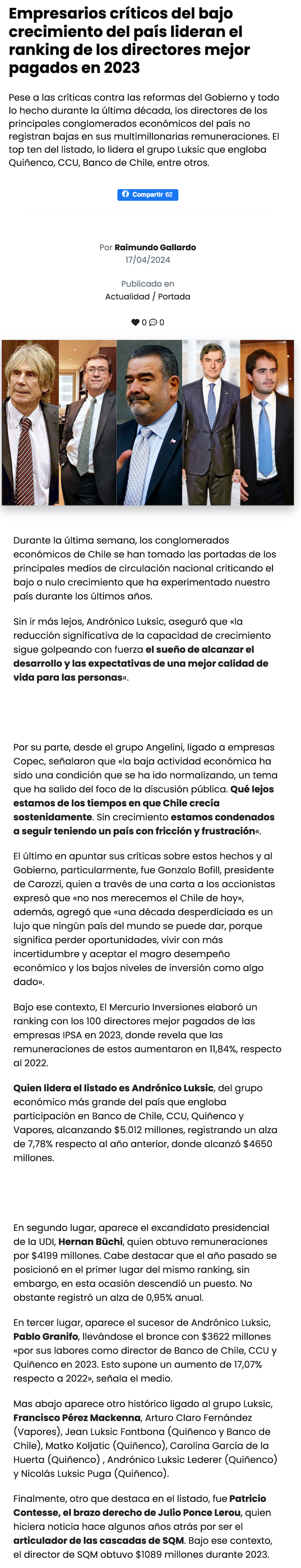 Empresarios críticos del bajo crecimiento del país lideran el ranking de los directores mejor pagados en 2023

Pese a las críticas contra las reformas del Gobierno y todo lo hecho durante la última década, los directores de los principales conglomerados económicos del país no registran bajas en sus multimillonarias remuneraciones. El top ten del listado, lo lidera el grupo Luksic que engloba Quiñenco, CCU, Banco de Chile, entre otros.

Compartir 62

Por Raimundo Gallardo
17/04/2024

Publicado en
Actualidad / Portada

0 0

Durante la última semana, los conglomerados económicos de Chile se han tomado las portadas de los principales medios de circulación nacional criticando el bajo o nulo crecimiento que ha experimentado nuestro país durante los últimos años.

Sin ir más lejos, Andrónico Luksic, aseguró que «la reducción significativa de la capacidad de crecimiento sigue golpeando con fuerza el sueño de alcanzar el desarrollo y las expectativas de una mejor calidad de vida para las personas«.

Por su parte, desde el grupo Angelini, ligado a empresas Copec, señalaron que «la baja actividad económica ha sido una condición que se ha ido normalizando, un tema que ha salido del foco de la discusión pública. Qué lejos estamos de los tiempos en que Chile crecía sostenidamente. Sin crecimiento estamos condenados a seguir teniendo un país con fricción y frustración«.

El último en apuntar sus críticas sobre estos hechos y al Gobierno, particularmente, fue Gonzalo Bofill, presidente de Carozzi, quien a través de una carta a los accionistas expresó que «no nos merecemos el Chile de hoy», además, agregó que «una década desperdiciada es un lujo que ningún país del mundo se puede dar, porque significa perder oportunidades, vivir con más incertidumbre y aceptar el magro desempeño económico y los bajos niveles de inversión como algo dado».

Bajo ese contexto, El Mercurio Inversiones elaboró un ranking con los 100 directores mejor pagados de las empresas IPSA en 2023, donde revela que las remuneraciones de estos aumentaron en 11,84%, respecto al 2022.

Quien lidera el listado es Andrónico Luksic, del grupo económico más grande del país que engloba participación en Banco de Chile, CCU, Quiñenco y Vapores, alcanzando $5.012 millones, registrando un alza de 7,78% respecto al año anterior, donde alcanzó $4650 millones.

En segundo lugar, aparece el excandidato presidencial de la UDI, Hernan Büchi, quien obtuvo remuneraciones por $4199 millones. Cabe destacar que el año pasado se posicionó en el primer lugar del mismo ranking, sin embargo, en esta ocasión descendió un puesto. No obstante registró un alza de 0,95% anual.

En tercer lugar, aparece el sucesor de Andrónico Luksic, Pablo Granifo, llevándose el bronce con $3622 millones «por sus labores como director de Banco de Chile, CCU y Quiñenco en 2023. Esto supone un aumento de 17,07% respecto a 2022», señala el medio.

Mas abajo aparece otro histórico ligado al grupo Luksic, Francisco Pérez Mackenna, Arturo Claro Fernández (Vapores), Jean Luksic Fontbona (Quiñenco y Banco de Chile), Matko Koljatic (Quiñenco), Carolina García de la Huerta (Quiñenco) , Andrónico Luksic Lederer (Quiñenco) y Nicolás Luksic Puga (Quiñenco).

Finalmente, otro que destaca en el listado, fue Patricio Contesse, el brazo derecho de Julio Ponce Lerou, quien hiciera noticia hace algunos años atrás por ser el articulador de las cascadas de SQM. Bajo ese contexto, el director de SQM obtuvo $1089 millones durante 2023.